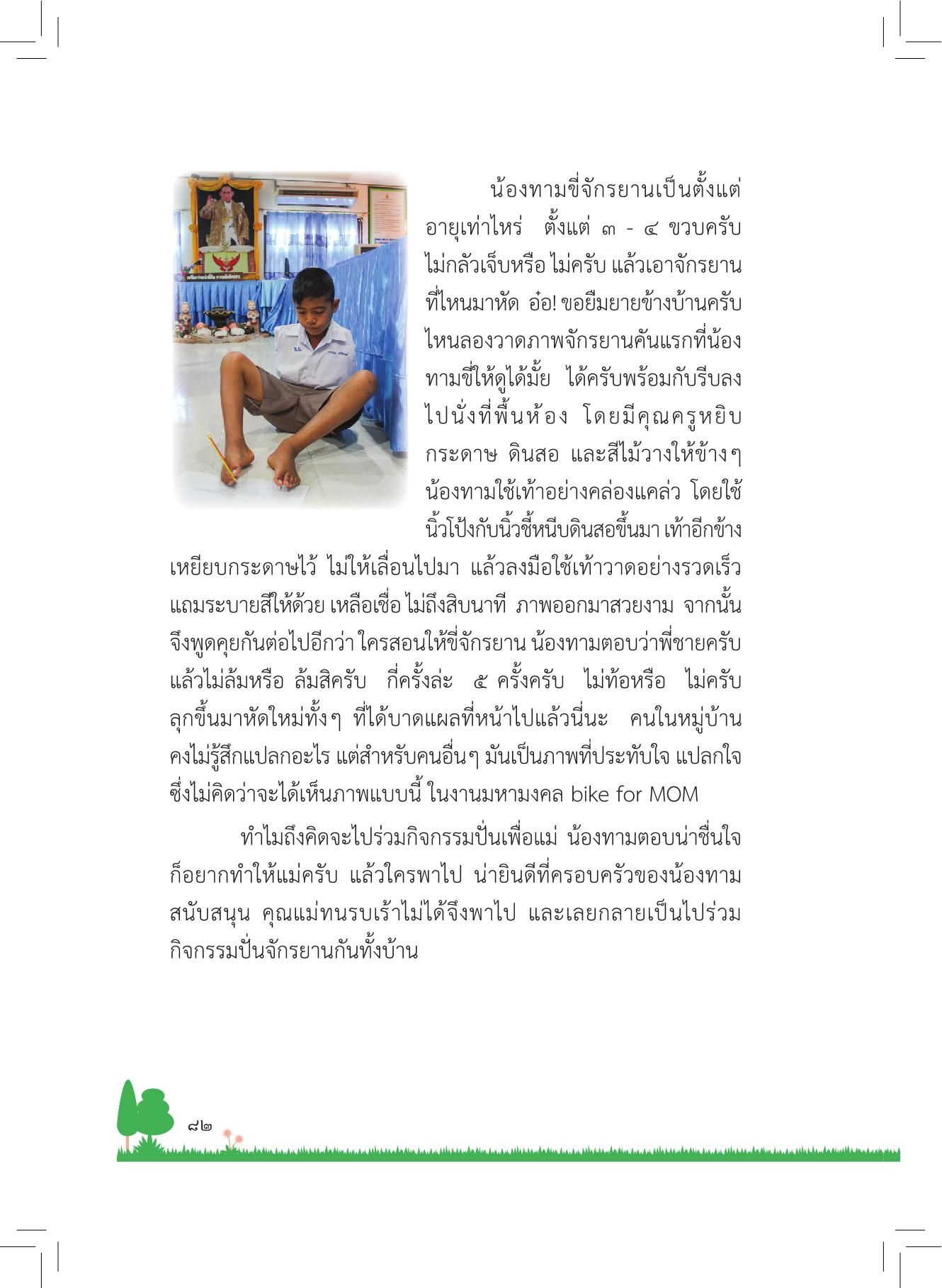 น้องทามขี่จักรยานเป็นตั้งแต่อายุเท่าไหร่ ตั้งแต่ ๓ - ๔ ขวบครับ ไม่กลัวเจ็บหรือ ไม่ครับ แล้วเอาจักรยานที่ไหนมาหัด อ๋อ! ขอยืมยายข้างบ้านครับ ไหนลองวาดภาพจักรยานคันแรกที่น้องทามขี่ให้ดูได้มั้ย ได้ครับพร้อมกับรีบลงไปนั่งที่พื้นห้อง โดยมีคุณครูหยิบกระดาษ ดินสอ และสีไม้วางให้ข้างๆ น้องทามใช้เท้าอย่างคล่องแคล่ว โดยใช้นิ้วโป้งกับนิ้วชี้หนีบดินสอขึ้นมา เท้าอีกข้างเหยียบกระดาษไว้ ไม่ให้เลื่อนไปมา แล้วลงมือใช้เท้าวาดอย่างรวดเร็ว แถมระบายสีให้ด้วย เหลือเชื่อ ไม่ถึงสิบนาที ภาพออกมาสวยงาม จากนั้นจึงพูดคุยกันต่อไปอีกว่า ใครสอนให้ขี่จักรยาน น้องทามตอบว่าพี่ชายครับ แล้วไม่ล้มหรือ ล้มสิครับ กี่ครั้งล่ะ ๕ ครั้งครับ ไม่ท้อหรือ ไม่ครับ ลุกขึ้นมาหัดใหม่ทั้งๆ ที่ได้บาดแผลที่หน้าไปแล้วนี่นะ คนในหมู่บ้านคงไม่รู้สึกแปลกอะไร แต่สำหรับคนอื่นๆ มันเป็นภาพที่ประทับใจ แปลกใจ ซึ่งไม่คิดว่าจะได้เห็นภาพแบบนี้ ในงานมหามงคล bike for MOM

ทำไมถึงคิดจะไปร่วมกิจกรรมปั่นเพื่อแม่ น้องทามตอบน่าชื่นใจ ก็อยากทำให้แม่ครับ แล้วใครพาไป น่ายินดีที่ครอบครัวของน้องทามสนับสนุน คุณแม่ทนรบเร้าไม่ได้จึงพาไป และเลยกลายเป็นไปร่วมกิจกรรมปั่นจักรยานกันทั้งบ้าน

๘๒